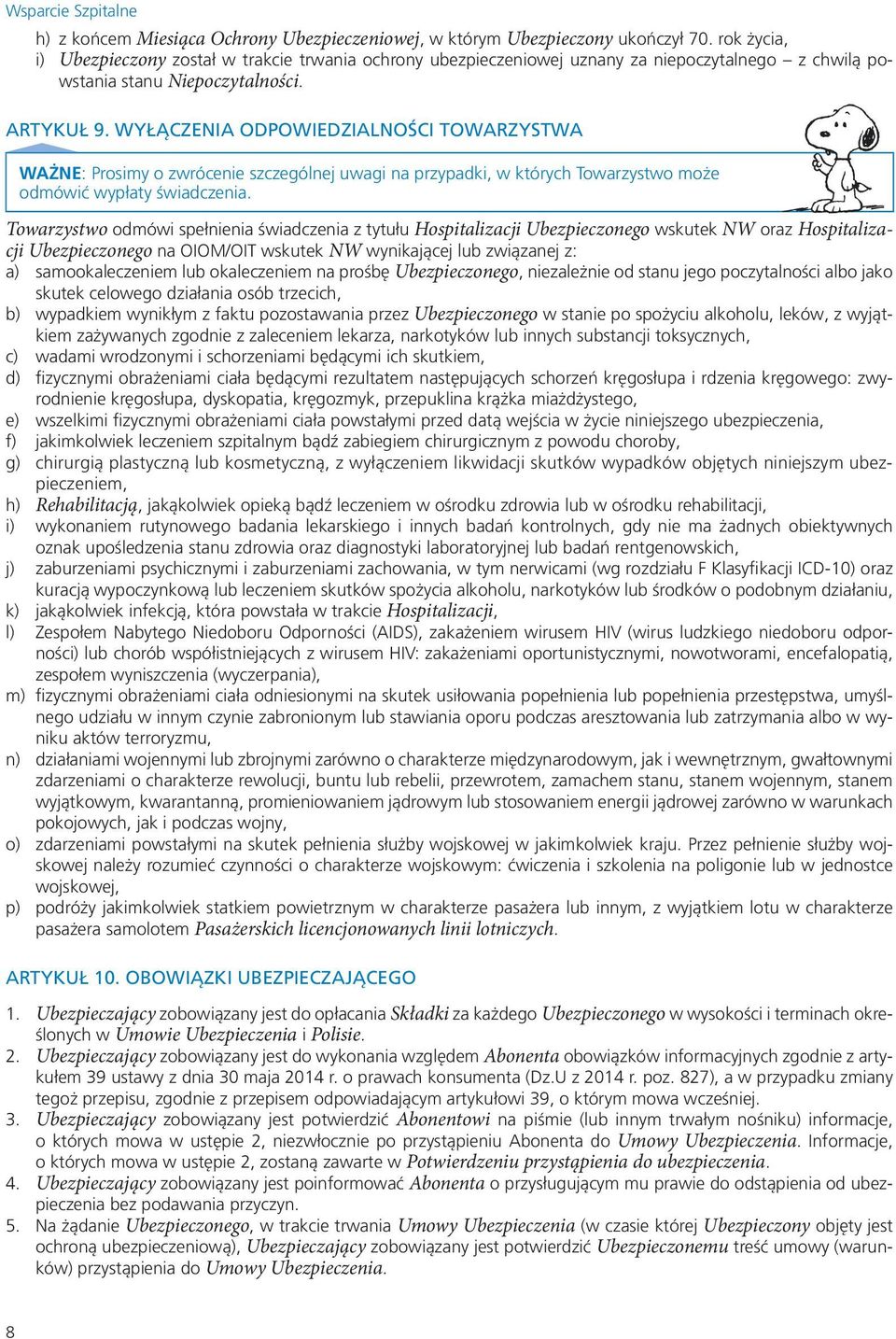 Wsparcie Szpitalne

h) z końcem Miesiąca Ochrony Ubezpieczeniowej, w którym Ubezpieczony ukończył 70. rok życia,
i) Ubezpieczony został w trakcie trwania ochrony ubezpieczeniowej uznany za niepoczytalnego – z chwilą powstania stanu Niepoczytalności.

ARTYKUŁ 9. WYŁĄCZENIA ODPOWIEDZIALNOŚCI TOWARZYSTWA

WAŻNE: Prosimy o zwrócenie szczególnej uwagi na przypadki, w których Towarzystwo może odmówić wypłaty świadczenia.

Towarzystwo odmówi spełnienia świadczenia z tytułu Hospitalizacji Ubezpieczonego wskutek NW oraz Hospitalizacji Ubezpieczonego na OIOM/OIT wskutek NW wynikającej lub związanej z:
a) samookaleczeniem lub okaleczeniem na prośbę Ubezpieczonego, niezależnie od stanu jego poczytalności albo jako skutek celowego działania osób trzecich,
b) wypadkiem wynikłym z faktu pozostawania przez Ubezpieczonego w stanie po spożyciu alkoholu, leków, z wyjątkiem zażywanych zgodnie z zaleceniem lekarza, narkotyków lub innych substancji toksycznych,
c) wadami wrodzonymi i schorzeniami będącymi ich skutkiem,
d) fizycznymi obrażeniami ciała będącymi rezultatem następujących schorzeń kręgosłupa i rdzenia kręgowego: zwyrodnienie kręgosłupa, dyskopatia, kręgozmyk, przepuklina krążka miażdżystego,
e) wszelkimi fizycznymi obrażeniami ciała powstałymi przed datą wejścia w życie niniejszego ubezpieczenia,
f) jakimkolwiek leczeniem szpitalnym bądź zabiegiem chirurgicznym z powodu choroby,
g) chirurgią plastyczną lub kosmetyczną, z wyłączeniem likwidacji skutków wypadków objętych niniejszym ubezpieczeniem,
h) Rehabilitacją, jakąkolwiek opieką bądź leczeniem w ośrodku zdrowia lub w ośrodku rehabilitacji,
i) wykonaniem rutynowego badania lekarskiego i innych badań kontrolnych, gdy nie ma żadnych obiektywnych oznak upośledzenia stanu zdrowia oraz diagnostyki laboratoryjnej lub badań rentgenowskich,
j) zaburzeniami psychicznymi i zaburzeniami zachowania, w tym nerwicami (wg rozdziału F Klasyfikacji ICD-10) oraz kuracją wypoczynkową lub leczeniem skutków spożycia alkoholu, narkotyków lub środków o podobnym działaniu,
k) jakąkolwiek infekcją, która powstała w trakcie Hospitalizacji,
l) Zespołem Nabytego Niedoboru Odporności (AIDS), zakażeniem wirusem HIV (wirus ludzkiego niedoboru odporności) lub chorób współistniejących z wirusem HIV: zakażeniami oportunistycznymi, nowotworami, encefalopatią, zespołem wyniszczenia (wyczerpania),
m) fizycznymi obrażeniami ciała odniesionymi na skutek usiłowania popełnienia lub popełnienia przestępstwa, umyślnego udziału w innym czynie zabronionym lub stawiania oporu podczas aresztowania lub zatrzymania albo w wyniku aktów terroryzmu,
n) działaniami wojennymi lub zbrojnymi zarówno o charakterze międzynarodowym, jak i wewnętrznym, gwałtownymi zdarzeniami o charakterze rewolucji, buntu lub rebelii, przewrotem, zamachem stanu, stanem wojennym, stanem wyjątkowym, kwarantanną, promieniowaniem jądrowym lub stosowaniem energii jądrowej zarówno w warunkach pokojowych, jak i podczas wojny,
o) zdarzeniami powstałymi na skutek pełnienia służby wojskowej w jakimkolwiek kraju. Przez pełnienie służby wojskowej należy rozumieć czynności o charakterze wojskowym: ćwiczenia i szkolenia na poligonie lub w jednostce wojskowej,
p) podróży jakimkolwiek statkiem powietrznym w charakterze pasażera lub innym, z wyjątkiem lotu w charakterze pasażera samolotem Pasażerskich licencjonowanych linii lotniczych.

ARTYKUŁ 10. OBOWIĄZKI UBEZPIECZAJĄCEGO

1. Ubezpieczający zobowiązany jest do opłacania Składki za każdego Ubezpieczonego w wysokości i terminach określonych w Umowie Ubezpieczenia i Polisie.
2. Ubezpieczający zobowiązany jest do wykonania względem Abonenta obowiązków informacyjnych zgodnie z artykułem 39 ustawy z dnia 30 maja 2014 r. o prawach konsumenta (Dz.U z 2014 r. poz. 827), a w przypadku zmiany tegoż przepisu, zgodnie z przepisem odpowiadającym artykułowi 39, o którym mowa wcześniej.
3. Ubezpieczający zobowiązany jest potwierdzić Abonentowi na piśmie (lub innym trwałym nośniku) informacje, o których mowa w ustępie 2, niezwłocznie po przystąpieniu Abonenta do Umowy Ubezpieczenia. Informacje, o których mowa w ustępie 2, zostaną zawarte w Potwierdzeniu przystąpienia do ubezpieczenia.
4. Ubezpieczający zobowiązany jest poinformować Abonenta o przysługującym mu prawie do odstąpienia od ubezpieczenia bez podawania przyczyn.
5. Na żądanie Ubezpieczonego, w trakcie trwania Umowy Ubezpieczenia (w czasie której Ubezpieczony objęty jest ochroną ubezpieczeniową), Ubezpieczający zobowiązany jest potwierdzić Ubezpieczonemu treść umowy (warunków) przystąpienia do Umowy Ubezpieczenia.

8